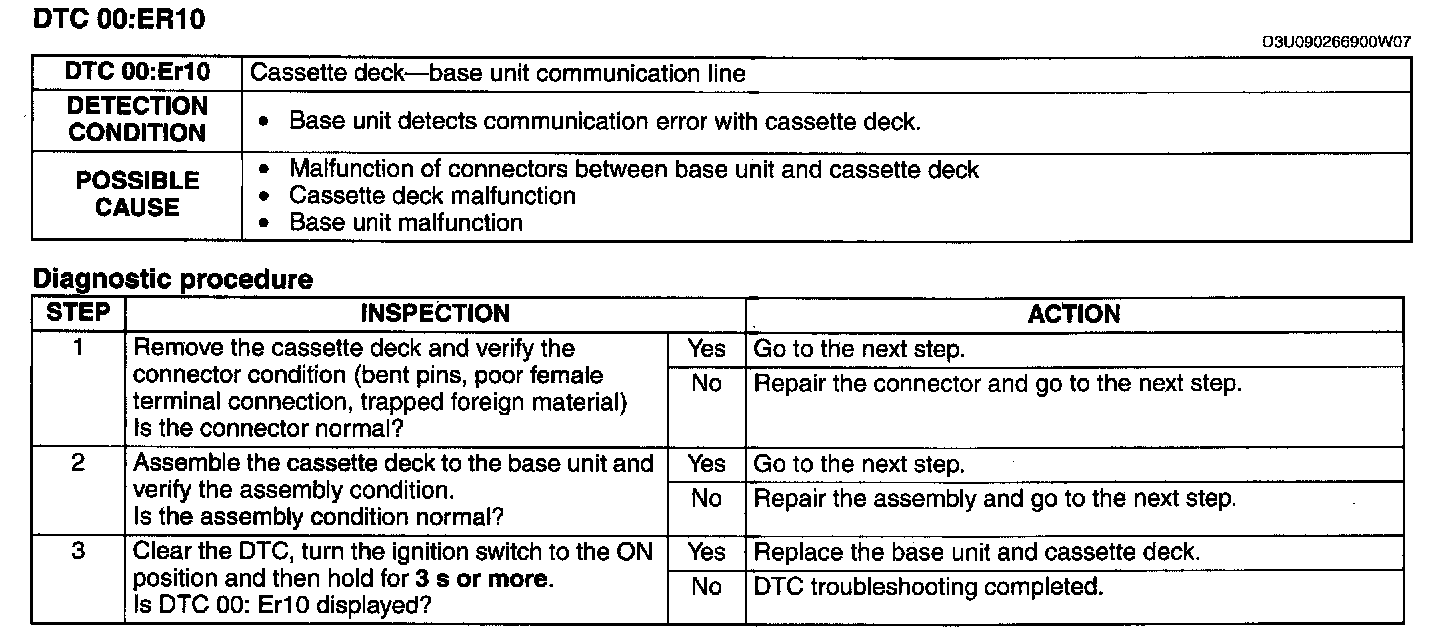 DTC 00:ER10

D3U090266900W07

| DTC 00:Er10 | Cassette deck—base unit communication line |
|---|---|
| DETECTION CONDITION | • Base unit detects communication error with cassette deck. |
| POSSIBLE CAUSE | • Malfunction of connectors between base unit and cassette deck • Cassette deck malfunction • Base unit malfunction |

Diagnostic procedure

| STEP | INSPECTION | | ACTION |
|---|---|---|---|
| 1 | Remove the cassette deck and verify the connector condition (bent pins, poor female terminal connection, trapped foreign material) Is the connector normal? | Yes | Go to the next step. |
| | | No | Repair the connector and go to the next step. |
| 2 | Assemble the cassette deck to the base unit and verify the assembly condition. Is the assembly condition normal? | Yes | Go to the next step. |
| | | No | Repair the assembly and go to the next step. |
| 3 | Clear the DTC, turn the ignition switch to the ON position and then hold for 3 s or more. Is DTC 00: Er10 displayed? | Yes | Replace the base unit and cassette deck. |
| | | No | DTC troubleshooting completed. |